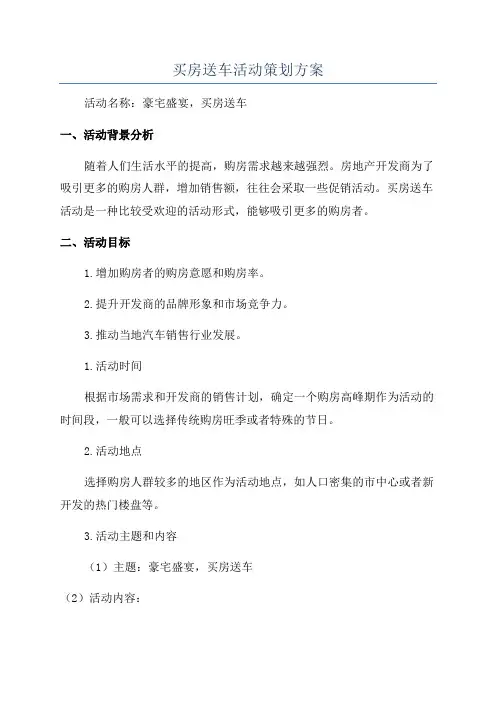 买房送车活动策划方案

活动名称：豪宅盛宴，买房送车

一、活动背景分析

随着人们生活水平的提高，购房需求越来越强烈。房地产开发商为了吸引更多的购房人群，增加销售额，往往会采取一些促销活动。买房送车活动是一种比较受欢迎的活动形式，能够吸引更多的购房者。

二、活动目标

1.增加购房者的购房意愿和购房率。

2.提升开发商的品牌形象和市场竞争力。

3.推动当地汽车销售行业发展。

1.活动时间

根据市场需求和开发商的销售计划，确定一个购房高峰期作为活动的时间段，一般可以选择传统购房旺季或者特殊的节日。

2.活动地点

选择购房人群较多的地区作为活动地点，如人口密集的市中心或者新开发的热门楼盘等。

3.活动主题和内容

（1）主题：豪宅盛宴，买房送车

（2）活动内容：